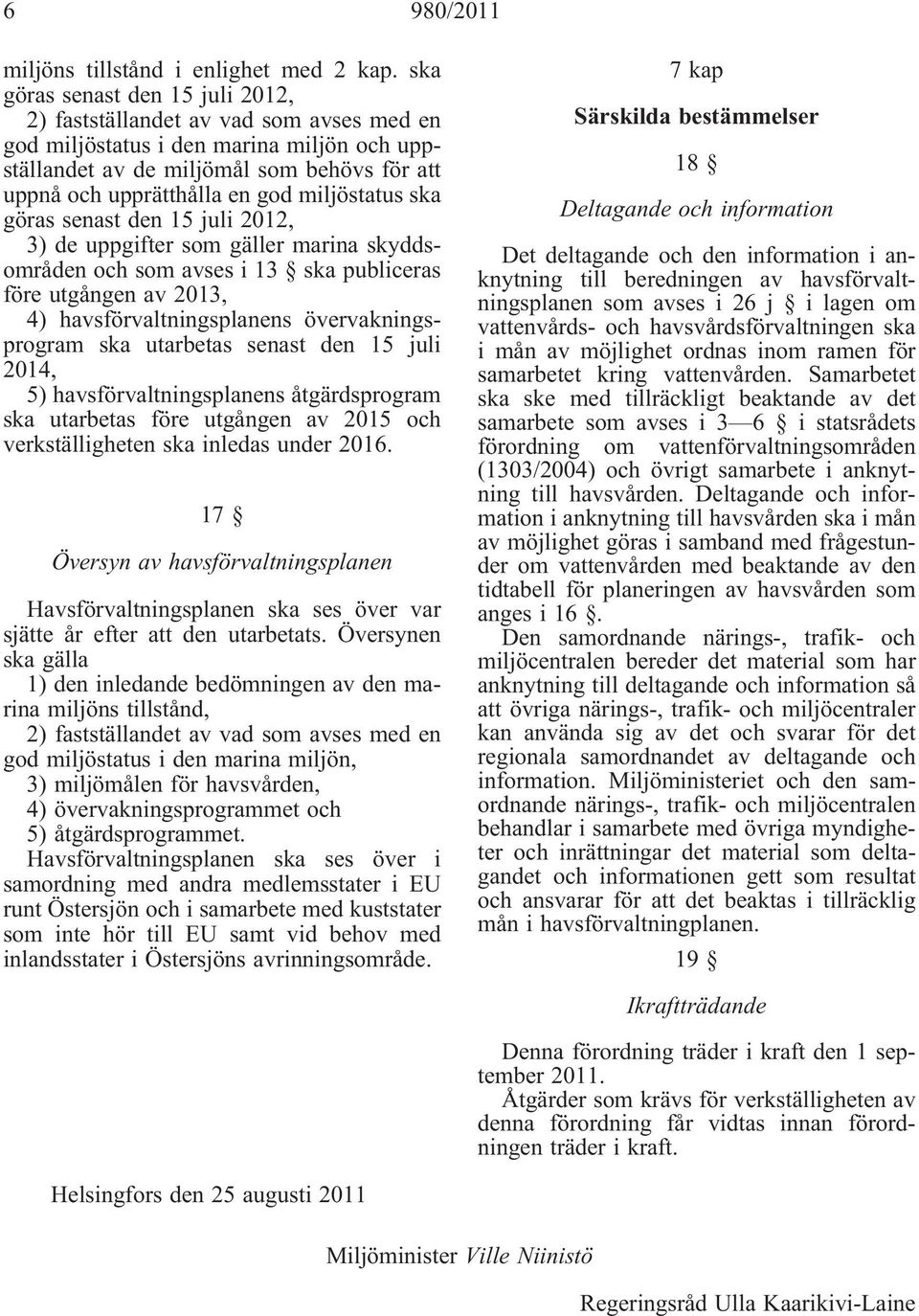 6 980/2011

miljöns tillstånd i enlighet med 2 kap. ska göras senast den 15 juli 2012,

2) fastställandet av vad som avses med en god miljöstatus i den marina miljön och uppställandet av de miljömål som behövs för att uppnå och upprätthålla en god miljöstatus ska göras senast den 15 juli 2012,

3) de uppgifter som gäller marina skyddsområden och som avses i 13 § ska publiceras före utgången av 2013,

4) havsförvaltningsplanens övervakningsprogram ska utarbetas senast den 15 juli 2014,

5) havsförvaltningsplanens åtgärdsprogram ska utarbetas före utgången av 2015 och verkställigheten ska inledas under 2016.

17 §

Översyn av havsförvaltningsplanen

Havsförvaltningsplanen ska ses över var sjätte år efter att den utarbetats. Översynen ska gälla

1) den inledande bedömningen av den marina miljöns tillstånd,

2) fastställandet av vad som avses med en god miljöstatus i den marina miljön,

3) miljömålen för havsvården,

4) övervakningsprogrammet och

5) åtgärdsprogrammet.

Havsförvaltningsplanen ska ses över i samordning med andra medlemsstater i EU runt Östersjön och i samarbete med kuststater som inte hör till EU samt vid behov med inlandsstater i Östersjöns avrinningsområde.

7 kap

Särskilda bestämmelser

18 §

Deltagande och information

Det deltagande och den information i anknytning till beredningen av havsförvaltningsplanen som avses i 26 j § i lagen om vattenvårds- och havsvårdsförvaltningen ska i mån av möjlighet ordnas inom ramen för samarbetet kring vattenvården. Samarbetet ska ske med tillräckligt beaktande av det samarbete som avses i 3—6 § i statsrådets förordning om vattenförvaltningsområden (1303/2004) och övrigt samarbete i anknytning till havsvården. Deltagande och information i anknytning till havsvården ska i mån av möjlighet göras i samband med frågestunder om vattenvården med beaktande av den tidtabell för planeringen av havsvården som anges i 16 §.

Den samordnande närings-, trafik- och miljöcentralen bereder det material som har anknytning till deltagande och information så att övriga närings-, trafik- och miljöcentraler kan använda sig av det och svarar för det regionala samordnandet av deltagande och information. Miljöministeriet och den samordnande närings-, trafik- och miljöcentralen behandlar i samarbete med övriga myndigheter och inrättningar det material som deltagandet och informationen gett som resultat och ansvarar för att det beaktas i tillräcklig mån i havsförvaltningplanen.

19 §

Ikraftträdande

Denna förordning träder i kraft den 1 september 2011.

Åtgärder som krävs för verkställigheten av denna förordning får vidtas innan förordningen träder i kraft.

Helsingfors den 25 augusti 2011

Miljöminister Ville Niinistö

Regeringsråd Ulla Kaarikivi-Laine